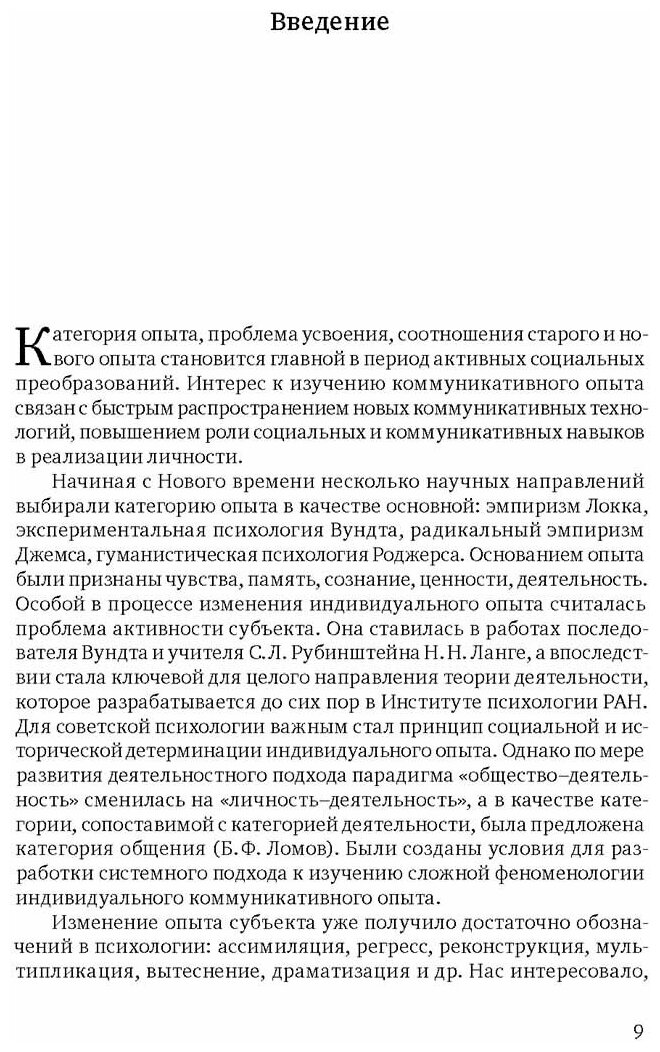 Введение

Категория опыта, проблема усвоения, соотношения старого и нового опыта становится главной в период активных социальных преобразований. Интерес к изучению коммуникативного опыта связан с быстрым распространением новых коммуникативных технологий, повышением роли социальных и коммуникативных навыков в реализации личности.

Начиная с Нового времени несколько научных направлений выбирали категорию опыта в качестве основной: эмпиризм Локка, экспериментальная психология Вундта, радикальный эмпиризм Джемса, гуманистическая психология Роджерса. Основанием опыта были признаны чувства, память, сознание, ценности, деятельность. Особой в процессе изменения индивидуального опыта считалась проблема активности субъекта. Она ставилась в работах последователя Вундта и учителя С.Л. Рубинштейна Н.Н. Ланге, а впоследствии стала ключевой для целого направления теории деятельности, которое разрабатывается до сих пор в Институте психологии РАН. Для советской психологии важным стал принцип социальной и исторической детерминации индивидуального опыта. Однако по мере развития деятельностного подхода парадигма «общество–деятельность» сменилась на «личность–деятельность», а в качестве категории, сопоставимой с категорией деятельности, была предложена категория общения (Б.Ф. Ломов). Были созданы условия для разработки системного подхода к изучению сложной феноменологии индивидуального коммуникативного опыта.

Изменение опыта субъекта уже получило достаточно обозначений в психологии: ассимиляция, регресс, реконструкция, мультипликация, вытеснение, драматизация и др. Нас интересовало,

9